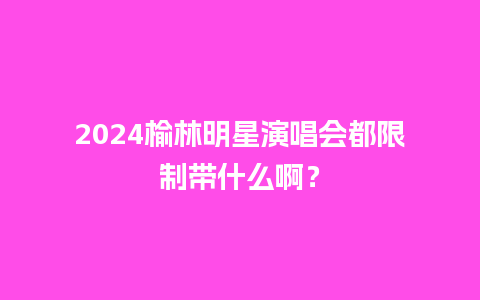 2024榆林明星演唱会都限制带什么啊？